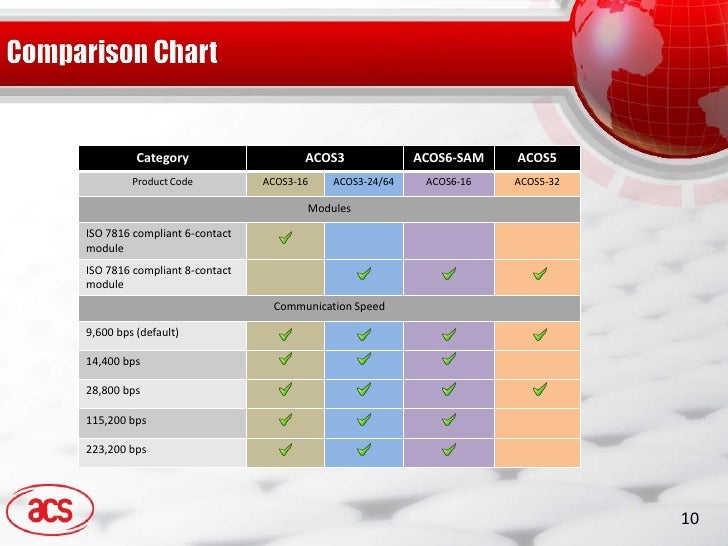 Comparison Chart

| Category | ACOS3 | | ACOS6-SAM | ACOS5 |
|---|---|---|---|---|
| Product Code | ACOS3-16 | ACOS3-24/64 | ACOS6-16 | ACOS5-32 |
| Modules | | | | |
| ISO 7816 compliant 6-contact module | ✓ | | | |
| ISO 7816 compliant 8-contact module | | ✓ | ✓ | ✓ |
| Communication Speed | | | | |
| 9,600 bps (default) | ✓ | ✓ | ✓ | ✓ |
| 14,400 bps | ✓ | ✓ | ✓ | |
| 28,800 bps | ✓ | ✓ | ✓ | ✓ |
| 115,200 bps | ✓ | ✓ | ✓ | |
| 223,200 bps | ✓ | ✓ | ✓ | |

acs

10